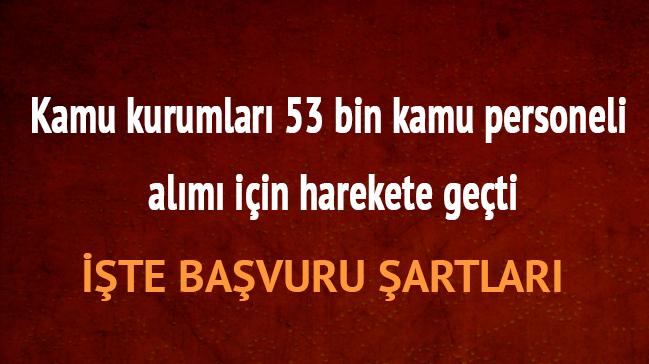 Kamu kurumları 53 bin kamu personeli alımı için harekete geçti

İŞTE BAŞVURU ŞARTLARI